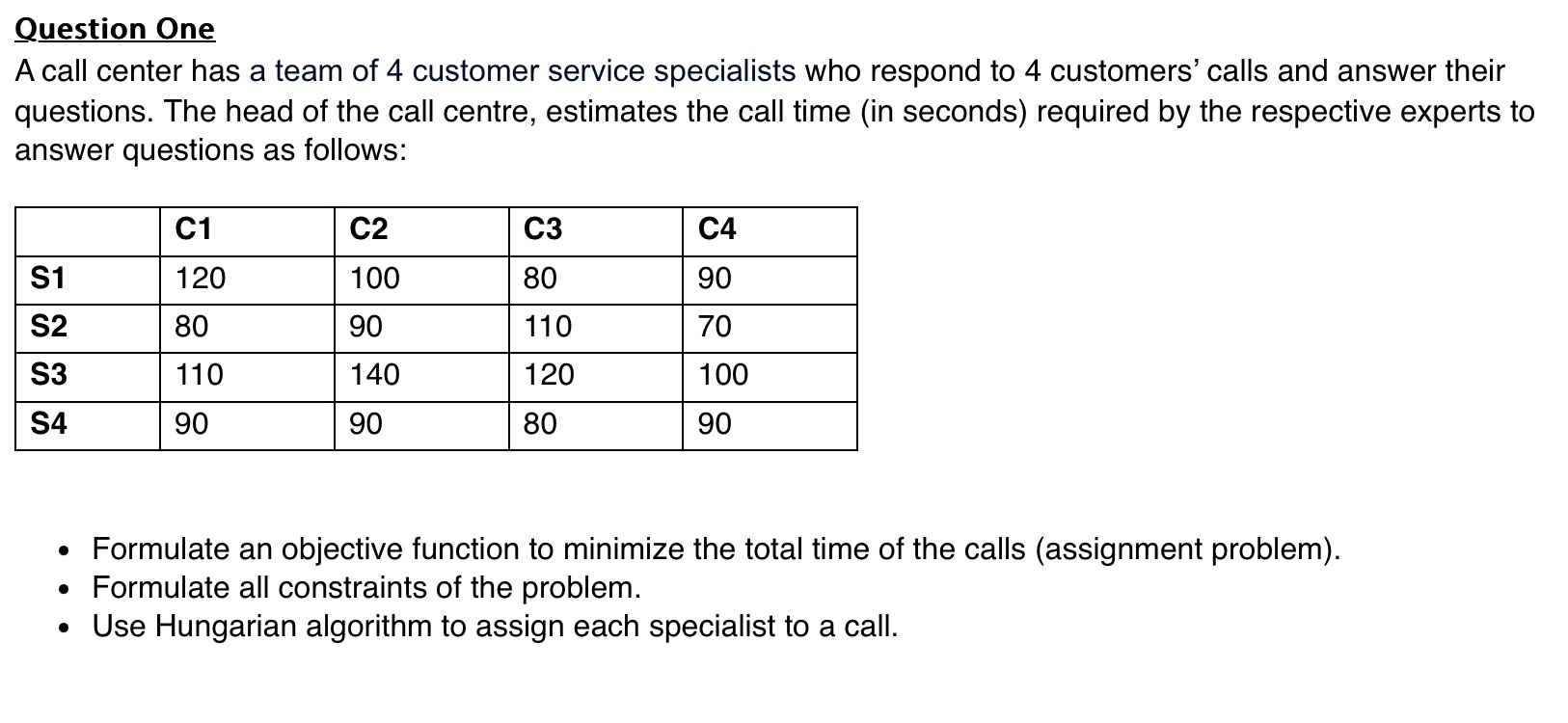 Question One
A call center has a team of 4 customer service specialists who respond to 4 customers' calls and answer their questions. The head of the call centre, estimates the call time (in seconds) required by the respective experts to answer questions as follows:

| | C1 | C2 | C3 | C4 |
|---|---|---|---|---|
| S1 | 120 | 100 | 80 | 90 |
| S2 | 80 | 90 | 110 | 70 |
| S3 | 110 | 140 | 120 | 100 |
| S4 | 90 | 90 | 80 | 90 |

• Formulate an objective function to minimize the total time of the calls (assignment problem).
• Formulate all constraints of the problem.
• Use Hungarian algorithm to assign each specialist to a call.